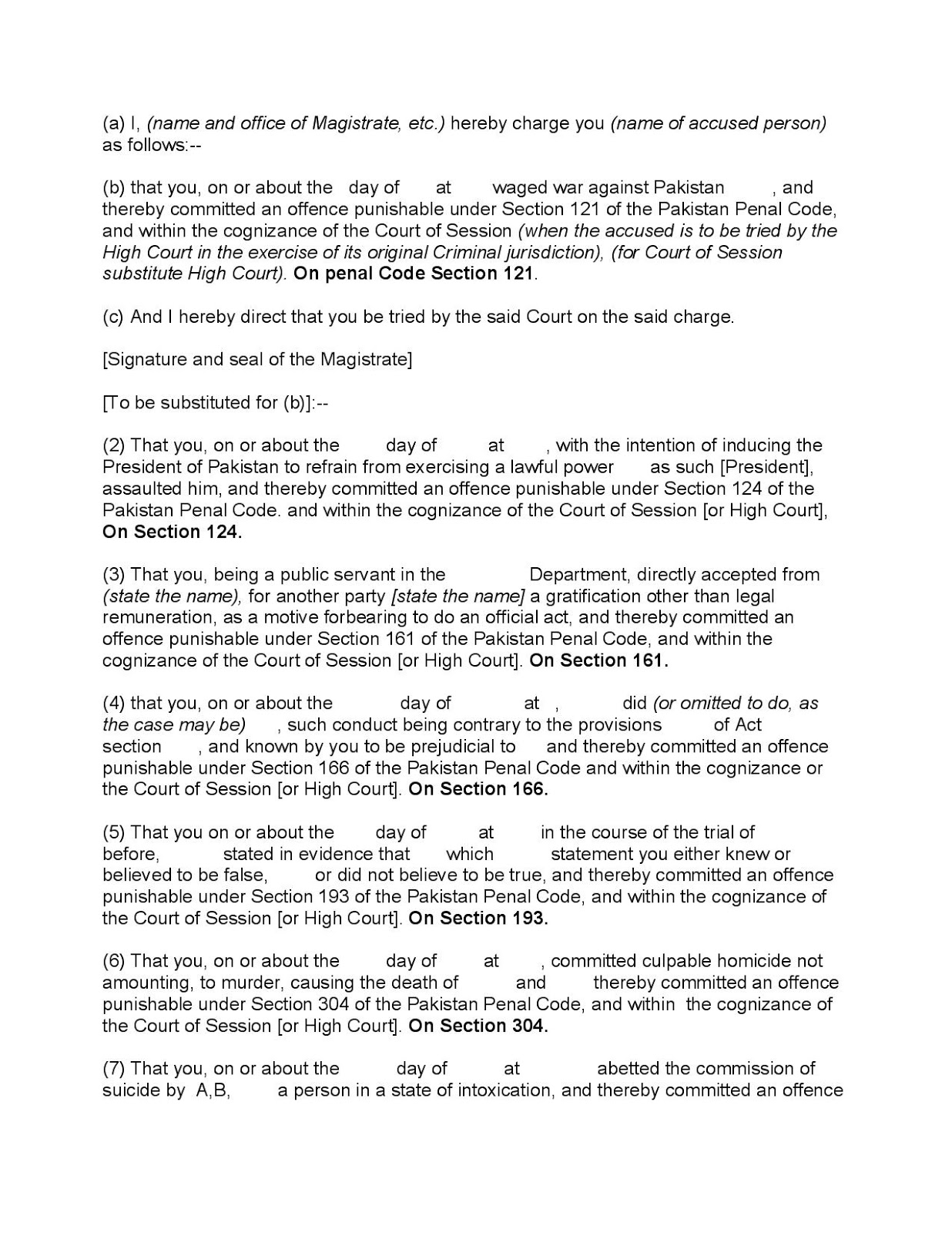 (a) I, (name and office of Magistrate, etc.) hereby charge you (name of accused person) as follows:--

(b) that you, on or about the day of at waged war against Pakistan , and thereby committed an offence punishable under Section 121 of the Pakistan Penal Code, and within the cognizance of the Court of Session (when the accused is to be tried by the High Court in the exercise of its original Criminal jurisdiction), (for Court of Session substitute High Court). On penal Code Section 121.

(c) And I hereby direct that you be tried by the said Court on the said charge.

[Signature and seal of the Magistrate]

[To be substituted for (b)]:--

(2) That you, on or about the day of at , with the intention of inducing the President of Pakistan to refrain from exercising a lawful power as such [President], assaulted him, and thereby committed an offence punishable under Section 124 of the Pakistan Penal Code. and within the cognizance of the Court of Session [or High Court], On Section 124.

(3) That you, being a public servant in the Department, directly accepted from (state the name), for another party [state the name] a gratification other than legal remuneration, as a motive forbearing to do an official act, and thereby committed an offence punishable under Section 161 of the Pakistan Penal Code, and within the cognizance of the Court of Session [or High Court]. On Section 161.

(4) that you, on or about the day of at , did (or omitted to do, as the case may be) , such conduct being contrary to the provisions of Act section , and known by you to be prejudicial to and thereby committed an offence punishable under Section 166 of the Pakistan Penal Code and within the cognizance or the Court of Session [or High Court]. On Section 166.

(5) That you on or about the day of at in the course of the trial of before, stated in evidence that which statement you either knew or believed to be false, or did not believe to be true, and thereby committed an offence punishable under Section 193 of the Pakistan Penal Code, and within the cognizance of the Court of Session [or High Court]. On Section 193.

(6) That you, on or about the day of at , committed culpable homicide not amounting, to murder, causing the death of and thereby committed an offence punishable under Section 304 of the Pakistan Penal Code, and within the cognizance of the Court of Session [or High Court]. On Section 304.

(7) That you, on or about the day of at abetted the commission of suicide by A,B, a person in a state of intoxication, and thereby committed an offence